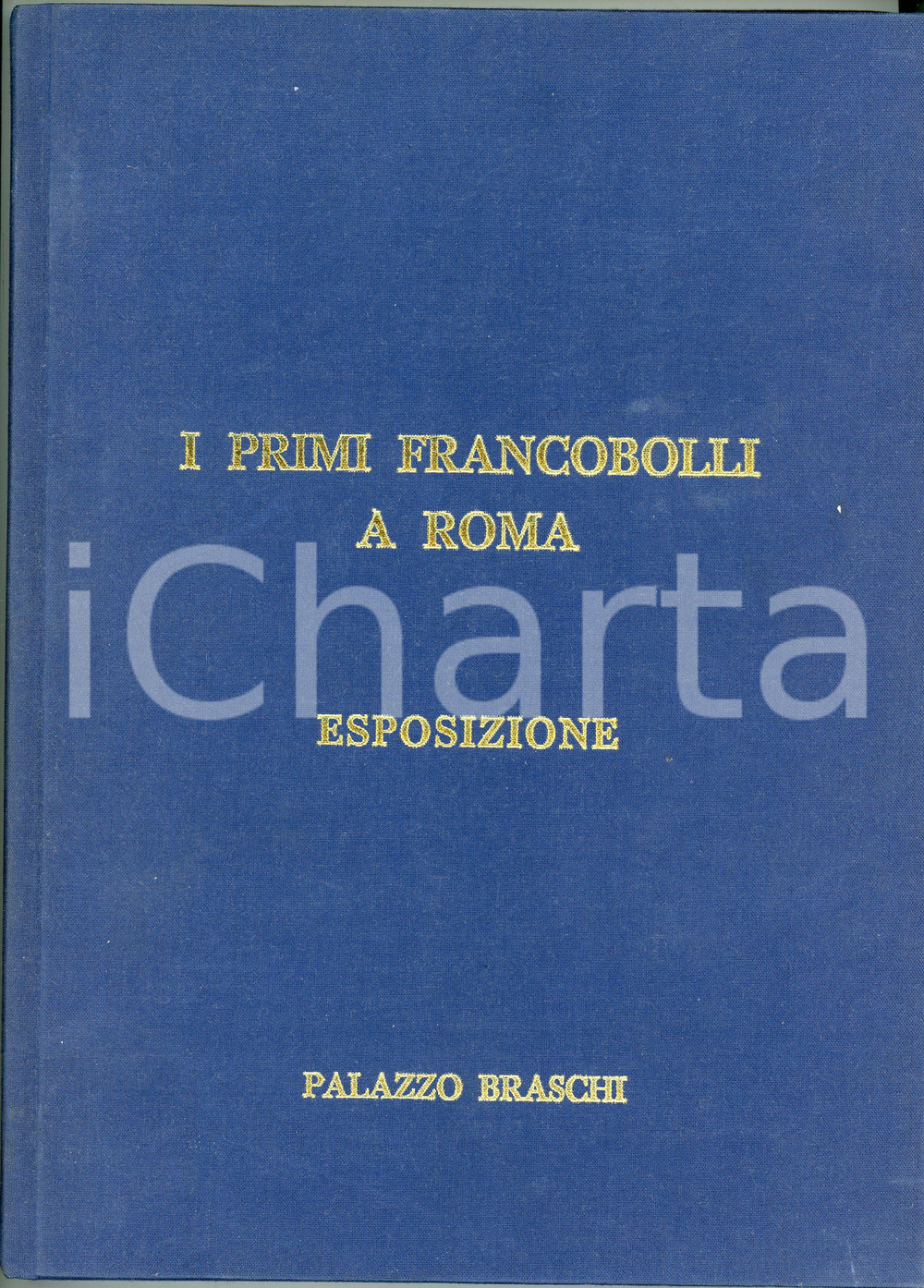 I PRIMI FRANCOBOLLI
A ROMA

ESPOSIZIONE

PALAZZO BRASCHI

iCharta